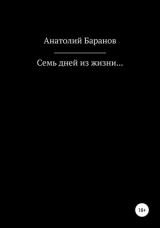 Анатолий Баранов

Семь дней из жизни…

18+